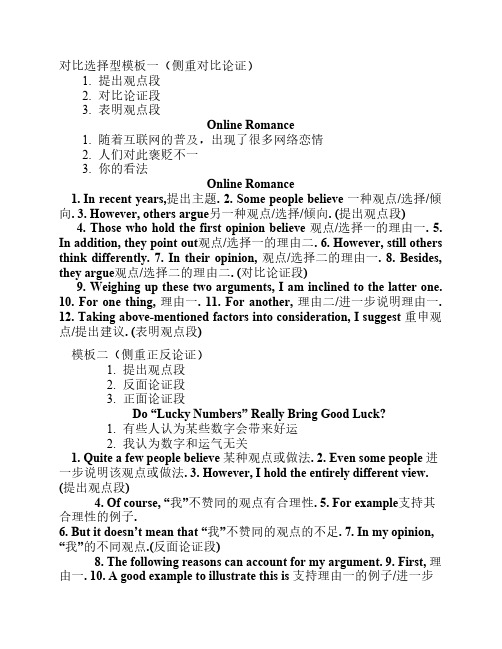 对比选择型模板一（侧重对比论证）
1. 提出观点段
2. 对比论证段
3. 表明观点段

Online Romance
1. 随着互联网的普及，出现了很多网络恋情
2. 人们对此褒贬不一
3. 你的看法

Online Romance
1. In recent years,提出主题. 2. Some people believe 一种观点/选择/倾向. 3. However, others argue另一种观点/选择/倾向. (提出观点段)

4. Those who hold the first opinion believe 观点/选择一的理由一. 5. In addition, they point out观点/选择一的理由二. 6. However, still others think differently. 7. In their opinion, 观点/选择二的理由一. 8. Besides, they argue观点/选择二的理由二. (对比论证段)

9. Weighing up these two arguments, I am inclined to the latter one. 10. For one thing, 理由一. 11. For another, 理由二/进一步说明理由一. 12. Taking above-mentioned factors into consideration, I suggest 重申观点/提出建议. (表明观点段)

模板二（侧重正反论证）
1. 提出观点段
2. 反面论证段
3. 正面论证段

Do “Lucky Numbers” Really Bring Good Luck?
1. 有些人认为某些数字会带来好运
2. 我认为数字和运气无关

1. Quite a few people believe 某种观点或做法. 2. Even some people 进一步说明该观点或做法. 3. However, I hold the entirely different view. (提出观点段)

4. Of course, “我”不赞同的观点有合理性. 5. For example支持其合理性的例子.
6. But it doesn’t mean that “我”不赞同的观点的不足. 7. In my opinion, “我”的不同观点.(反面论证段)

8. The following reasons can account for my argument. 9. First, 理由一. 10. A good example to illustrate this is 支持理由一的例子/进一步